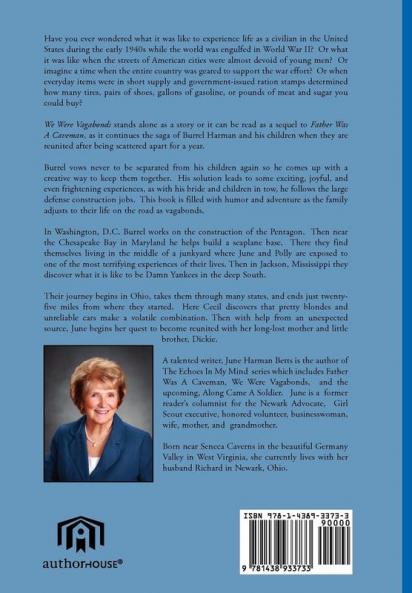 Have you ever wondered what it was like to experience life as a civilian in the United States during the early 1940s while the world was engulfed in World War II? Or what it was like when the streets of American cities were almost devoid of young men? Or imagine a time when the entire country was geared to support the war effort? Or when everyday items were in short supply and government-issued ration stamps determined how many tires, pairs of shoes, gallons of gasoline, or pounds of meat and sugar you could buy?

We Were Vagabonds stands alone as a story or it can be read as a sequel to Father Was A Caveman, as it continues the saga of Burrel Harman and his children when they are reunited after being scattered apart for a year.

Burrel vows never to be separated from his children again so he comes up with a creative way to keep them together. His solution leads to some exciting, joyful, and even frightening experiences, as with his bride and children in tow, he follows the large defense construction jobs. This book is filled with humor and adventure as the family adjusts to their life on the road as vagabonds.

In Washington, D.C. Burrel works on the construction of the Pentagon. Then near the Chesapeake Bay in Maryland he helps build a seaplane base. There they find themselves living in the middle of a junkyard where June and Polly are exposed to one of the most terrifying experiences of their lives. Then in Jackson, Mississippi they discover what it is like to be Damn Yankees in the deep South.

Their journey begins in Ohio, takes them through many states, and ends just twenty-five miles from where they started. Here Cecil discovers that pretty blondes and unreliable cars make a volatile combination. Then with help from an unexpected source, June begins her quest to become reunited with her long-lost mother and little brother, Dickie.

A talented writer, June Harman Betts is the author of The Echoes In My Mind series which includes Father Was A Caveman, We Were Vagabonds, and the upcoming, Along Came A Soldier. June is a former reader's columnist for the Newark Advocate, Girl Scout executive, honored volunteer, businesswoman, wife, mother, and grandmother.

Born near Seneca Caverns in the beautiful Germany Valley in West Virginia, she currently lives with her husband Richard in Newark, Ohio.

authorHOUSE®

ISBN 978-1-4389-3373-3
90000
9 781438 933733